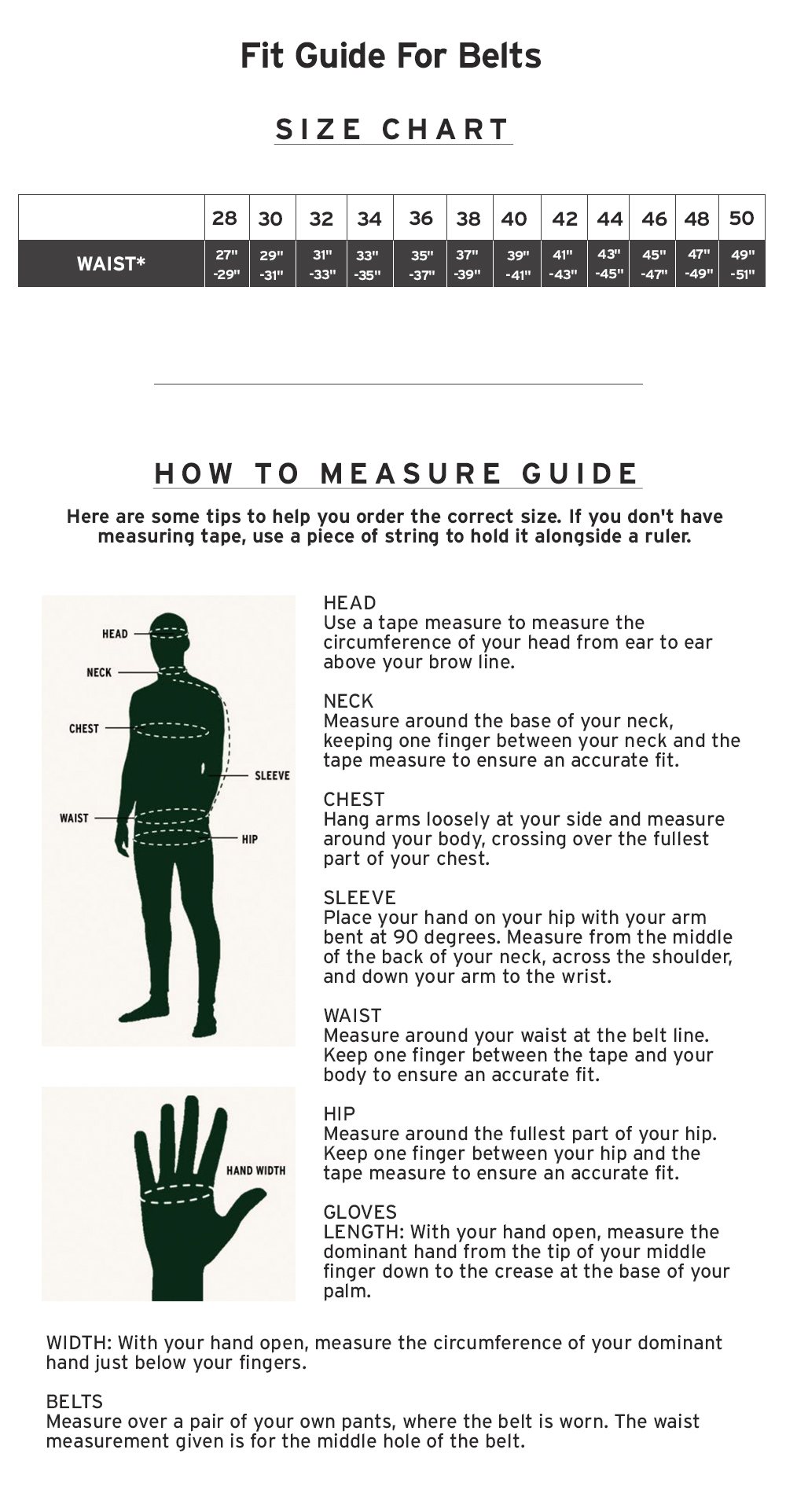 Fit Guide For Belts

SIZE CHART

| | 28 | 30 | 32 | 34 | 36 | 38 | 40 | 42 | 44 | 46 | 48 | 50 |
|---|---|---|---|---|---|---|---|---|---|---|---|---|
| WAIST* | 27" -29" | 29" -31" | 31" -33" | 33" -35" | 35" -37" | 37" -39" | 39" -41" | 41" -43" | 43" -45" | 45" -47" | 47" -49" | 49" -51" |

HOW TO MEASURE GUIDE

Here are some tips to help you order the correct size. If you don't have measuring tape, use a piece of string to hold it alongside a ruler.

HEAD
NECK
CHEST
SLEEVE
WAIST
HIP

HAND WIDTH

HEAD
Use a tape measure to measure the circumference of your head from ear to ear above your brow line.

NECK
Measure around the base of your neck, keeping one finger between your neck and the tape measure to ensure an accurate fit.

CHEST
Hang arms loosely at your side and measure around your body, crossing over the fullest part of your chest.

SLEEVE
Place your hand on your hip with your arm bent at 90 degrees. Measure from the middle of the back of your neck, across the shoulder, and down your arm to the wrist.

WAIST
Measure around your waist at the belt line. Keep one finger between the tape and your body to ensure an accurate fit.

HIP
Measure around the fullest part of your hip. Keep one finger between your hip and the tape measure to ensure an accurate fit.

GLOVES
LENGTH: With your hand open, measure the dominant hand from the tip of your middle finger down to the crease at the base of your palm.

WIDTH: With your hand open, measure the circumference of your dominant hand just below your fingers.

BELTS
Measure over a pair of your own pants, where the belt is worn. The waist measurement given is for the middle hole of the belt.